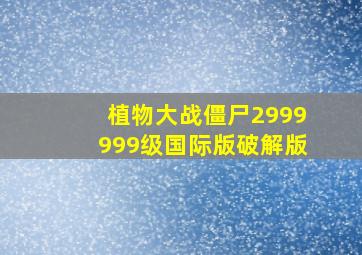 植物大战僵尸2999999级国际版破解版